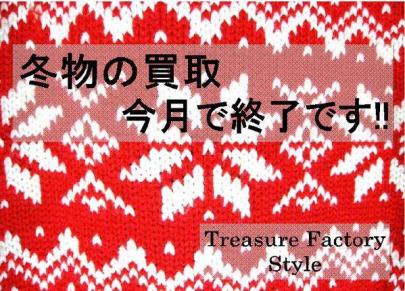 冬物の買取
今月で終了です!!

Treasure Factory
Style